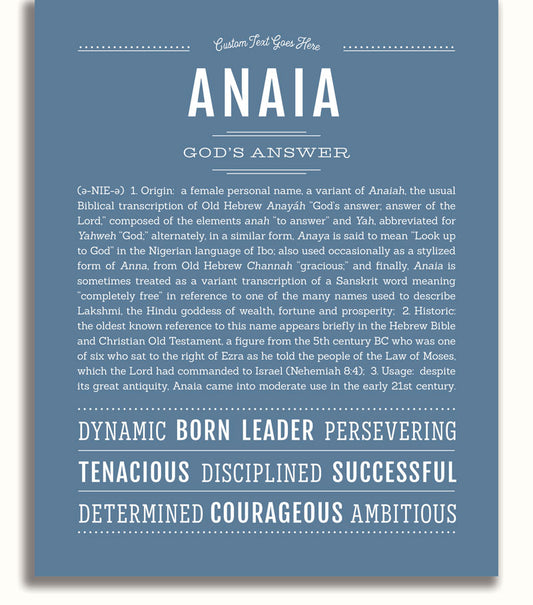 Custom Text Goes Here

ANAIA

GOD'S ANSWER

(ə-NIE-ə) 1. Origin: a female personal name, a variant of Anaiah, the usual Biblical transcription of Old Hebrew Anayáh "God's answer; answer of the Lord," composed of the elements anah "to answer" and Yah, abbreviated for Yahweh "God;" alternately, in a similar form, Anaya is said to mean "Look up to God" in the Nigerian language of Ibo; also used occasionally as a stylized form of Anna, from Old Hebrew Channah "gracious;" and finally, Anaia is sometimes treated as a variant transcription of a Sanskrit word meaning "completely free" in reference to one of the many names used to describe Lakshmi, the Hindu goddess of wealth, fortune and prosperity; 2. Historic: the oldest known reference to this name appears briefly in the Hebrew Bible and Christian Old Testament, a figure from the 5th century BC who was one of six who sat to the right of Ezra as he told the people of the Law of Moses, which the Lord had commanded to Israel (Nehemiah 8:4); 3. Usage: despite its great antiquity, Anaia came into moderate use in the early 21st century.

DYNAMIC BORN LEADER PERSEVERING

TENACIOUS DISCIPLINED SUCCESSFUL

DETERMINED COURAGEOUS AMBITIOUS